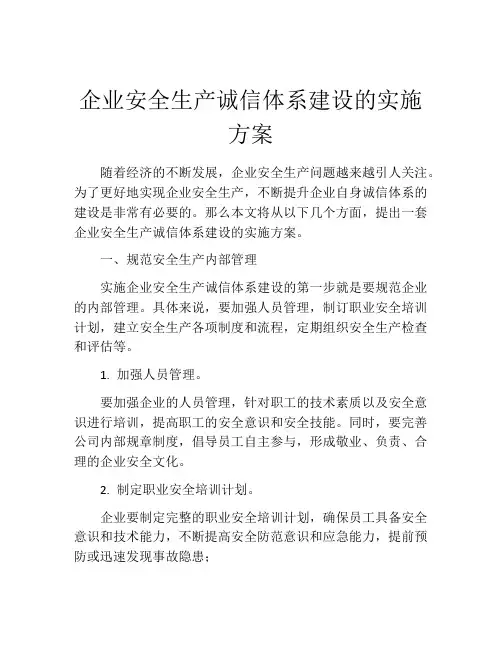 企业安全生产诚信体系建设的实施方案

随着经济的不断发展，企业安全生产问题越来越引人关注。为了更好地实现企业安全生产，不断提升企业自身诚信体系的建设是非常有必要的。那么本文将从以下几个方面，提出一套企业安全生产诚信体系建设的实施方案。

一、规范安全生产内部管理

实施企业安全生产诚信体系建设的第一步就是要规范企业的内部管理。具体来说，要加强人员管理，制订职业安全培训计划，建立安全生产各项制度和流程，定期组织安全生产检查和评估等。

1. 加强人员管理。

要加强企业的人员管理，针对职工的技术素质以及安全意识进行培训，提高职工的安全意识和安全技能。同时，要完善公司内部规章制度，倡导员工自主参与，形成敬业、负责、合理的企业安全文化。

2. 制定职业安全培训计划。

企业要制定完整的职业安全培训计划，确保员工具备安全意识和技术能力，不断提高安全防范意识和应急能力，提前预防或迅速发现事故隐患；